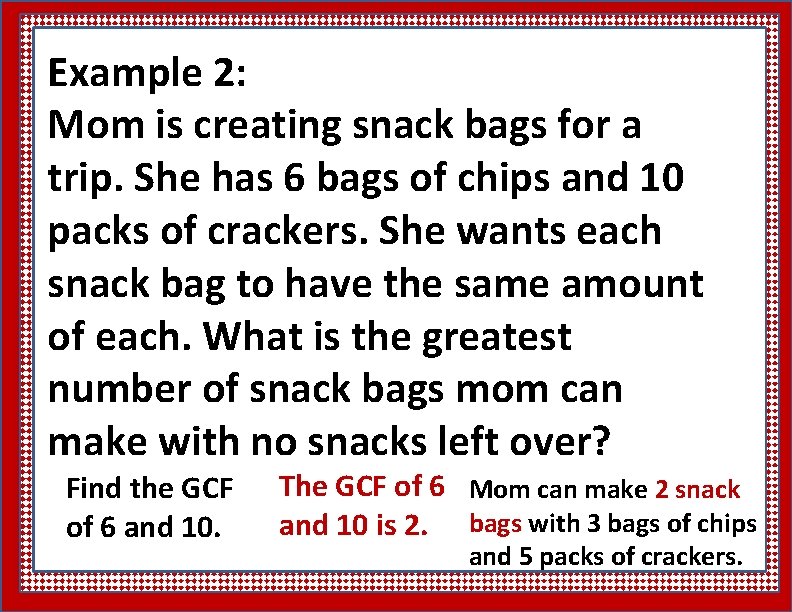 Example 2:
Mom is creating snack bags for a trip. She has 6 bags of chips and 10 packs of crackers. She wants each snack bag to have the same amount of each. What is the greatest number of snack bags mom can make with no snacks left over?

Find the GCF of 6 and 10.

The GCF of 6 and 10 is 2.

Mom can make 2 snack bags with 3 bags of chips and 5 packs of crackers.